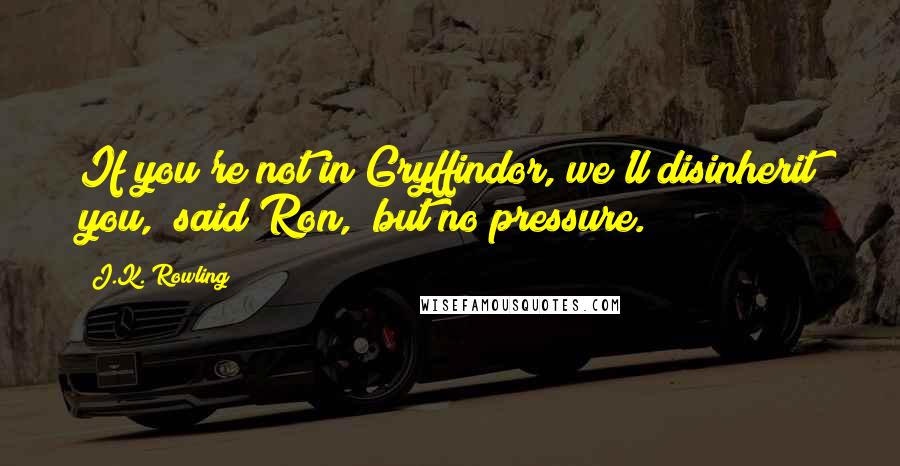 If you're not in Gryffindor, we'll disinherit you, said Ron, but no pressure.

J.K. Rowling

WISEFAMOUSQUOTES.COM